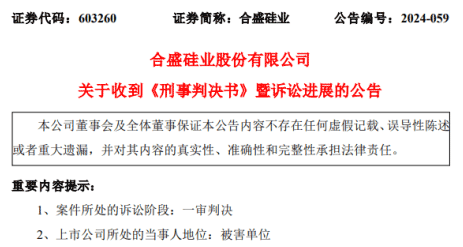 证券代码：603260　　证券简称：合盛硅业　　公告编号：2024-059

合盛硅业股份有限公司

关于收到《刑事判决书》暨诉讼进展的公告

本公司董事会及全体董事保证本公告内容不存在任何虚假记载、误导性陈述或者重大遗漏，并对其内容的真实性、准确性和完整性承担法律责任。

重要内容提示：

1、案件所处的诉讼阶段：一审判决

2、上市公司所处的当事人地位：被害单位